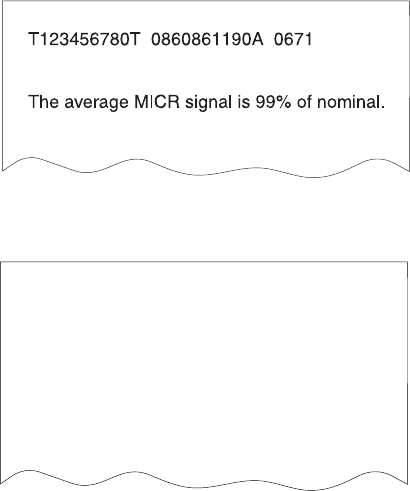 T123456780T 0860861190A 0671

The average MICR signal is 99% of nominal.